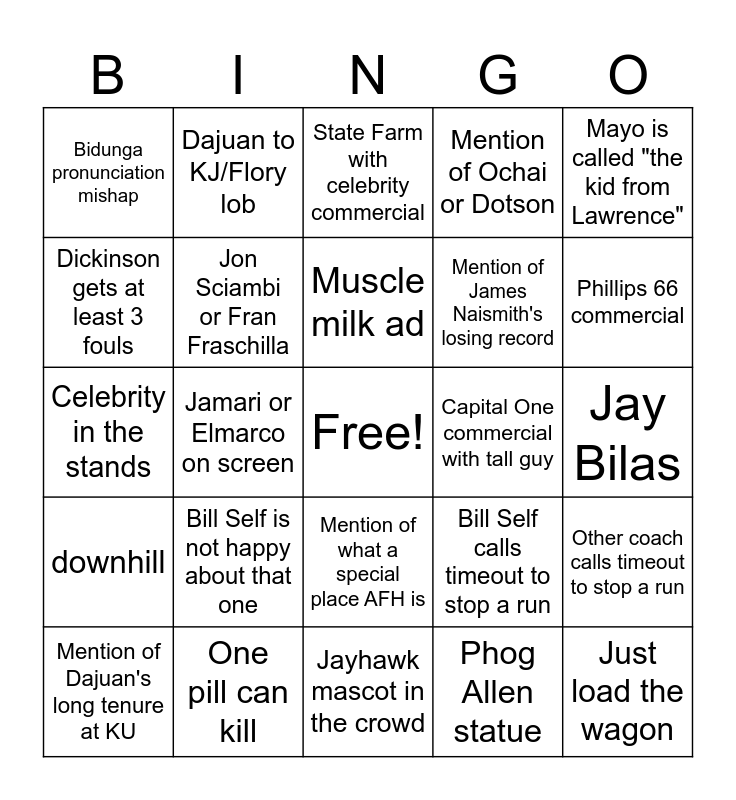 | B | I | N | G | O |
|---|---|---|---|---|
| Bidunga pronunciation mishap | Dajuan to KJ/Flory lob | State Farm with celebrity commercial | Mention of Ochai or Dotson | Mayo is called "the kid from Lawrence" |
| Dickinson gets at least 3 fouls | Jon Sciambi or Fran Fraschilla | Muscle milk ad | Mention of James Naismith's losing record | Phillips 66 commercial |
| Celebrity in the stands | Jamari or Elmarco on screen | Free! | Capital One commercial with tall guy | Jay Bilas |
| downhill | Bill Self is not happy about that one | Mention of what a special place AFH is | Bill Self calls timeout to stop a run | Other coach calls timeout to stop a run |
| Mention of Dajuan's long tenure at KU | One pill can kill | Jayhawk mascot in the crowd | Phog Allen statue | Just load the wagon |